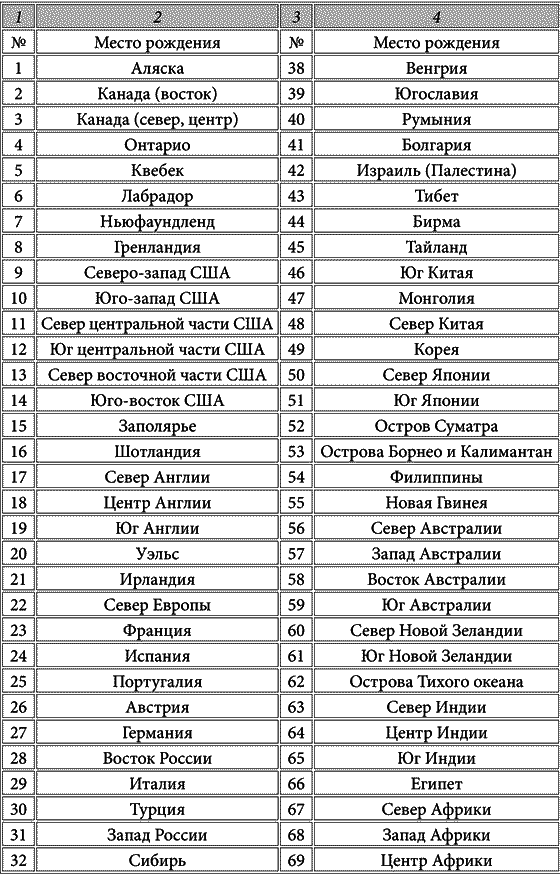 | 1 | 2 | 3 | 4 |
|---|---|---|---|
| № | Место рождения | № | Место рождения |
| 1 | Аляска | 38 | Венгрия |
| 2 | Канада (восток) | 39 | Югославия |
| 3 | Канада (север, центр) | 40 | Румыния |
| 4 | Онтарио | 41 | Болгария |
| 5 | Квебек | 42 | Израиль (Палестина) |
| 6 | Лабрадор | 43 | Тибет |
| 7 | Ньюфаундленд | 44 | Бирма |
| 8 | Гренландия | 45 | Тайланд |
| 9 | Северо-запад США | 46 | Юг Китая |
| 10 | Юго-запад США | 47 | Монголия |
| 11 | Север центральной части США | 48 | Север Китая |
| 12 | Юг центральной части США | 49 | Корея |
| 13 | Север восточной части США | 50 | Север Японии |
| 14 | Юго-восток США | 51 | Юг Японии |
| 15 | Заполярье | 52 | Остров Суматра |
| 16 | Шотландия | 53 | Острова Борнео и Калимантан |
| 17 | Север Англии | 54 | Филиппины |
| 18 | Центр Англии | 55 | Новая Гвинея |
| 19 | Юг Англии | 56 | Север Австралии |
| 20 | Уэльс | 57 | Запад Австралии |
| 21 | Ирландия | 58 | Восток Австралии |
| 22 | Север Европы | 59 | Юг Австралии |
| 23 | Франция | 60 | Север Новой Зеландии |
| 24 | Испания | 61 | Юг Новой Зеландии |
| 25 | Португалия | 62 | Острова Тихого океана |
| 26 | Австрия | 63 | Север Индии |
| 27 | Германия | 64 | Центр Индии |
| 28 | Восток России | 65 | Юг Индии |
| 29 | Италия | 66 | Египет |
| 30 | Турция | 67 | Север Африки |
| 31 | Запад России | 68 | Запад Африки |
| 32 | Сибирь | 69 | Центр Африки |